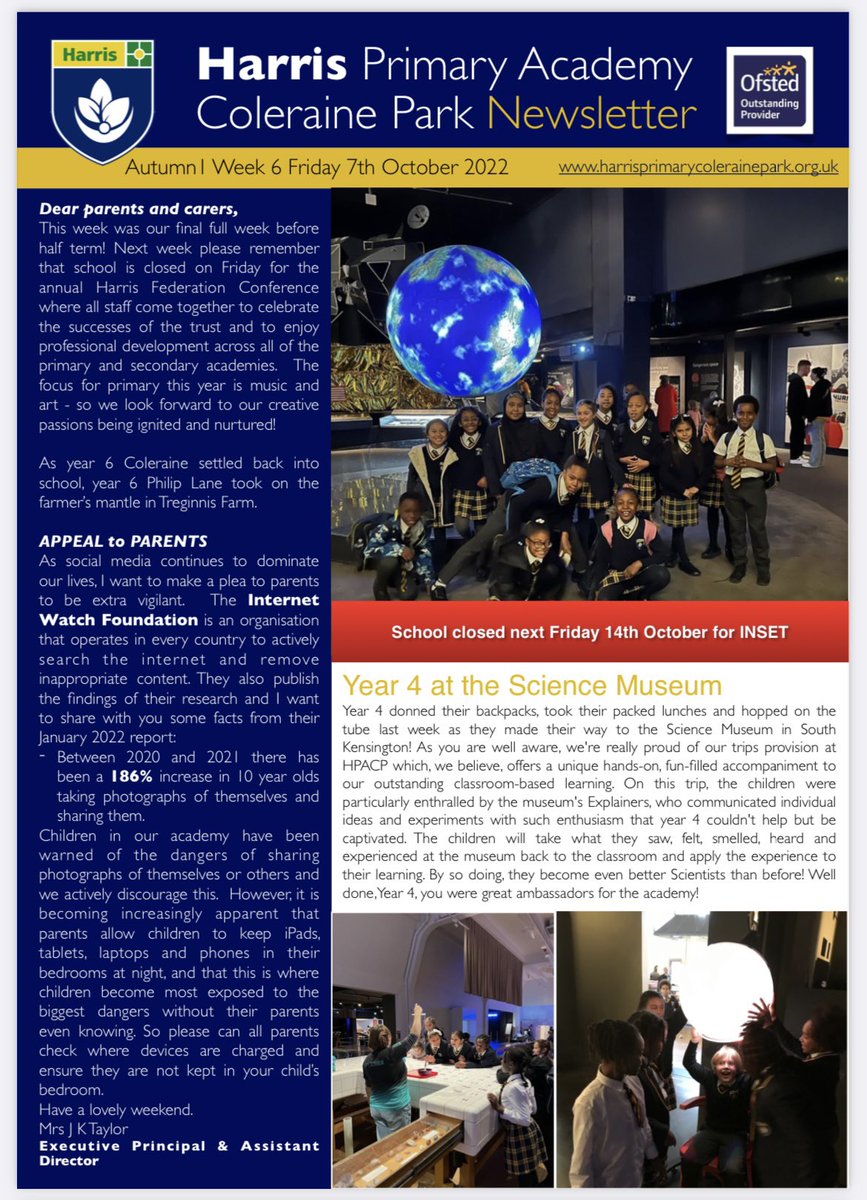 Harris

Harris Primary Academy Coleraine Park Newsletter

Ofsted Outstanding Provider

Autumn1 Week 6 Friday 7th October 2022

www.harrisprimarycolerainepark.org.uk

Dear parents and carers,
This week was our final full week before half term! Next week please remember that school is closed on Friday for the annual Harris Federation Conference where all staff come together to celebrate the successes of the trust and to enjoy professional development across all of the primary and secondary academies. The focus for primary this year is music and art - so we look forward to our creative passions being ignited and nurtured!

As year 6 Coleraine settled back into school, year 6 Philip Lane took on the farmer's mantle in Treginnis Farm.

APPEAL to PARENTS
As social media continues to dominate our lives, I want to make a plea to parents to be extra vigilant. The Internet Watch Foundation is an organisation that operates in every country to actively search the internet and remove inappropriate content. They also publish the findings of their research and I want to share with you some facts from their January 2022 report:
- Between 2020 and 2021 there has been a 186% increase in 10 year olds taking photographs of themselves and sharing them.
Children in our academy have been warned of the dangers of sharing photographs of themselves or others and we actively discourage this. However, it is becoming increasingly apparent that parents allow children to keep iPads, tablets, laptops and phones in their bedrooms at night, and that this is where children become most exposed to the biggest dangers without their parents even knowing. So please can all parents check where devices are charged and ensure they are not kept in your child's bedroom.
Have a lovely weekend.
Mrs J K Taylor
Executive Principal & Assistant Director

School closed next Friday 14th October for INSET

Year 4 at the Science Museum
Year 4 donned their backpacks, took their packed lunches and hopped on the tube last week as they made their way to the Science Museum in South Kensington! As you are well aware, we're really proud of our trips provision at HPACP which, we believe, offers a unique hands-on, fun-filled accompaniment to our outstanding classroom-based learning. On this trip, the children were particularly enthralled by the museum's Explainers, who communicated individual ideas and experiments with such enthusiasm that year 4 couldn't help but be captivated. The children will take what they saw, felt, smelled, heard and experienced at the museum back to the classroom and apply the experience to their learning. By so doing, they become even better Scientists than before! Well done, Year 4, you were great ambassadors for the academy!